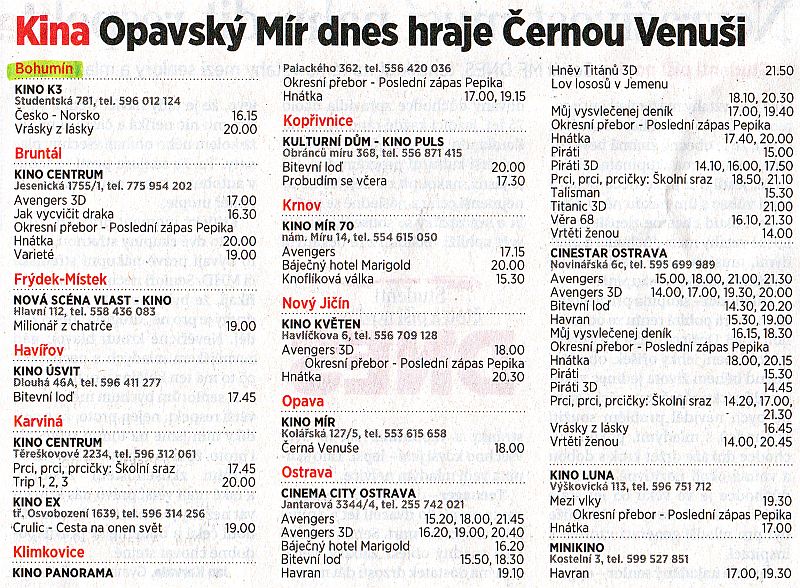 Kina Opavský Mír dnes hraje Černou Venuši

Bohumín

KINO K3
Studentská 781, tel. 596 012 124
Česko - Norsko 16.15
Vrásky z lásky 20.00

Bruntál

KINO CENTRUM
Jesenická 1755/1, tel. 775 954 202
Avengers 3D 17.00
Jak vycvičit draka 16.30
Okresní přebor - Poslední zápas Pepika
Hnátka 20.00
Varieté 19.00

Frýdek-Místek

NOVÁ SCÉNA VLAST - KINO
Hlavní 112, tel. 558 436 083
Milionář z chatrče 19.00

Havířov

KINO ÚSVIT
Dlouhá 46A, tel. 596 411 277
Bitevní loď 17.45

Karviná

KINO CENTRUM
Těreškovové 2234, tel. 596 312 061
Prci, prci, prcičky: Školní sraz 17.45
Trip 1, 2, 3 20.00

KINO EX
tř. Osvobození 1639, tel. 596 314 256
Crulic - Cesta na onen svět 19.00

Klimkovice

KINO PANORAMA
Palackého 362, tel. 556 420 036
Okresní přebor - Poslední zápas Pepika
Hnátka 17.00, 19.15

Kopřivnice

KULTURNÍ DŮM - KINO PULS
Obránců míru 368, tel. 556 871 415
Bitevní loď 20.00
Probudím se včera 17.30

Krnov

KINO MÍR 70
nám. Míru 14, tel. 554 615 050
Avengers 17.15
Báječný hotel Marigold 20.00
Knoflíková válka 15.30

Nový Jičín

KINO KVĚTEN
Havlíčkova 6, tel. 556 709 128
Avengers 3D 18.00
Okresní přebor - Poslední zápas Pepika
Hnátka 20.30

Opava

KINO MÍR
Kolářská 127/5, tel. 553 615 658
Černá Venuše 18.00

Ostrava

CINEMA CITY OSTRAVA
Jantarová 3344/4, tel. 255 742 021
Avengers 15.20, 18.00, 21.45
Avengers 3D 16.20, 19.00, 20.40
Báječný hotel Marigold 16.20
Bitevní loď 15.50, 18.30
Havran 19.10
Hněv Titánů 3D 21.50
Lov lososů v Jemenu 18.10, 20.30
Můj vysvlečenej deník 17.00, 19.40
Okresní přebor - Poslední zápas Pepika
Hnátka 17.40, 20.00
Piráti 15.00
Piráti 3D 14.10, 16.00, 17.50
Prci, prci, prcičky: Školní sraz 18.50, 21.10
Talisman 15.30
Titanic 3D 21.00
Věra 68 16.10, 21.30
Vrtěti ženou 14.00

CINESTAR OSTRAVA
Novinářská 6c, tel. 595 699 989
Avengers 15.00, 18.00, 21.00, 21.30
Avengers 3D 14.00, 17.00, 19.30, 20.00
Bitevní loď 14.30, 20.20
Havran 15.30, 19.00
Můj vysvlečenej deník 16.15, 18.30
Okresní přebor - Poslední zápas Pepika
Hnátka 18.00, 20.15
Piráti 15.30
Piráti 3D 14.45
Prci, prci, prcičky: Školní sraz 14.20, 17.00, 21.30
Vrásky z lásky 16.45
Vrtěti ženou 14.00, 20.45

KINO LUNA
Výškovická 113, tel. 596 751 712
Mezi vlky 19.30
Okresní přebor - Poslední zápas Pepika
Hnátka 17.00

MINIKINO
Kostelní 3, tel. 599 527 851
Havran 17.00, 19.30